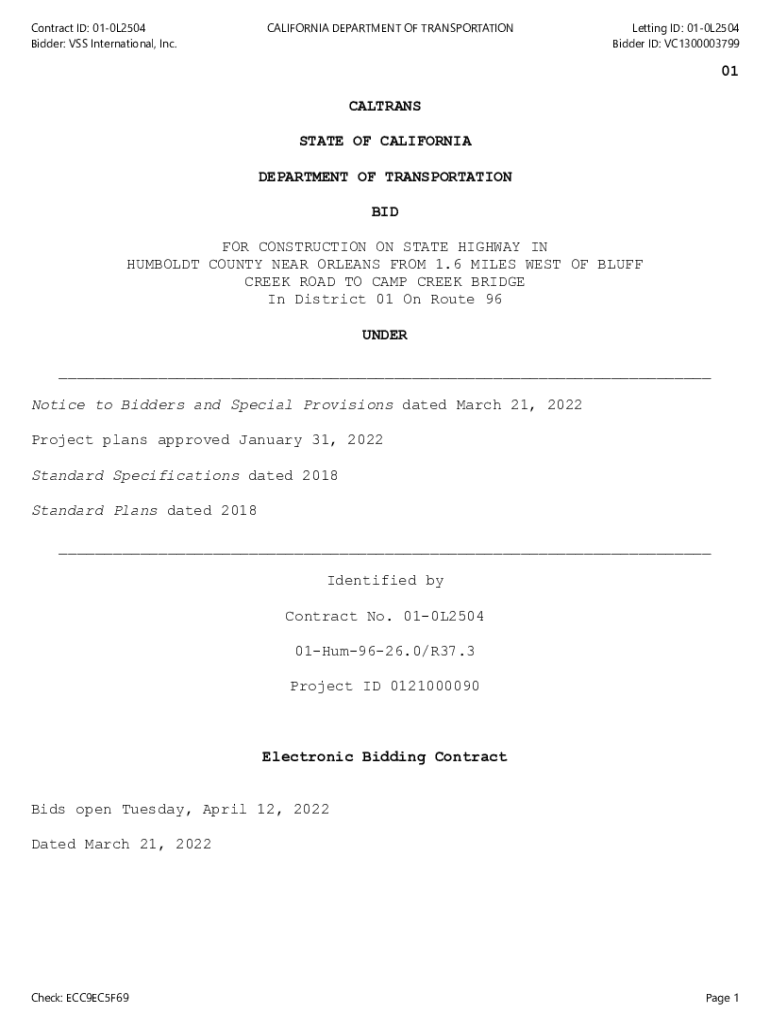 Contract ID: 01-0L2504
Bidder: VSS International, Inc.

CALIFORNIA DEPARTMENT OF TRANSPORTATION

Letting ID: 01-0L2504
Bidder ID: VC1300003799

01

CALTRANS

STATE OF CALIFORNIA

DEPARTMENT OF TRANSPORTATION

BID

FOR CONSTRUCTION ON STATE HIGHWAY IN HUMBOLDT COUNTY NEAR ORLEANS FROM 1.6 MILES WEST OF BLUFF CREEK ROAD TO CAMP CREEK BRIDGE
In District 01 On Route 96

UNDER

Notice to Bidders and Special Provisions dated March 21, 2022

Project plans approved January 31, 2022

Standard Specifications dated 2018

Standard Plans dated 2018

Identified by

Contract No. 01-0L2504

01-Hum-96-26.0/R37.3

Project ID 0121000090

Electronic Bidding Contract

Bids open Tuesday, April 12, 2022

Dated March 21, 2022

Check: ECC9EC5F69

Page 1